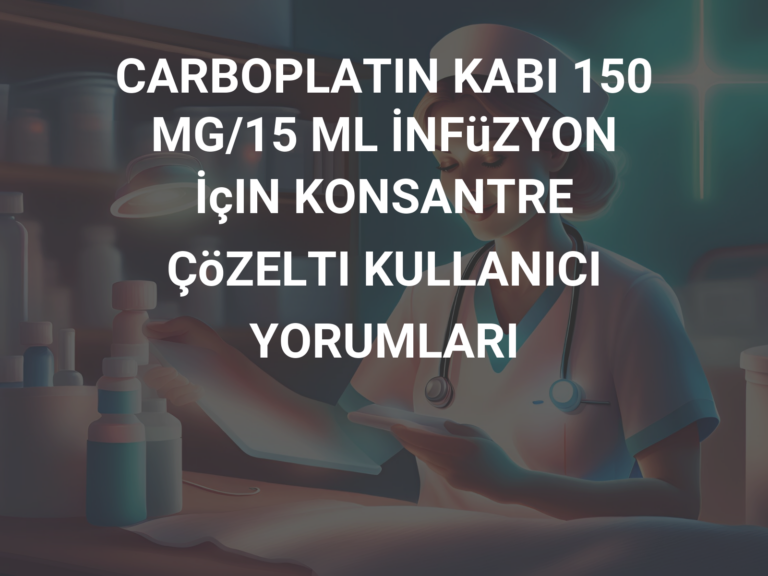 CARBOPLATIN KABI 150 MG/15 ML İNFüZYON İçIN KONSANTRE ÇöZELTI KULLANICI YORUMLARI